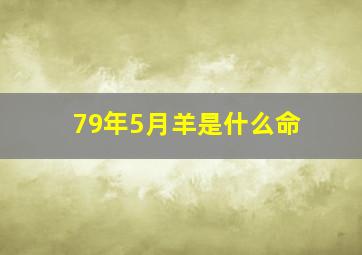 79年5月羊是什么命